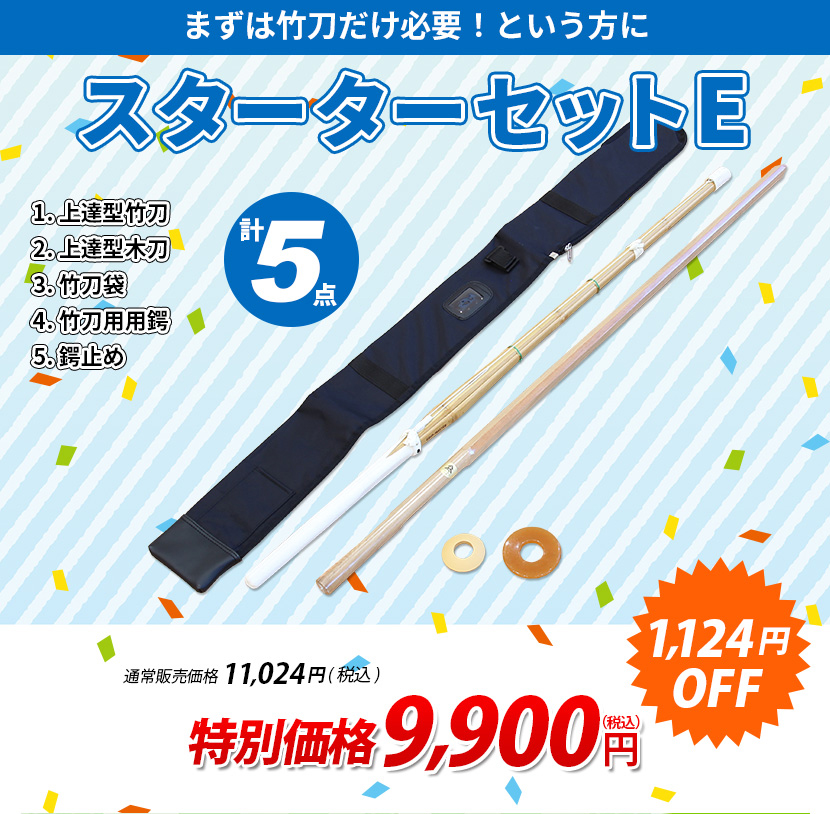 まずは竹刀だけ必要！という方に

スターターセットE

1. 上達型竹刀
2. 上達型木刀
3. 竹刀袋
4. 竹刀用用鍔
5. 鍔止め

計5点

1,124円 OFF

通常販売価格 11,024円（税込）

特別価格 9,900円（税込）